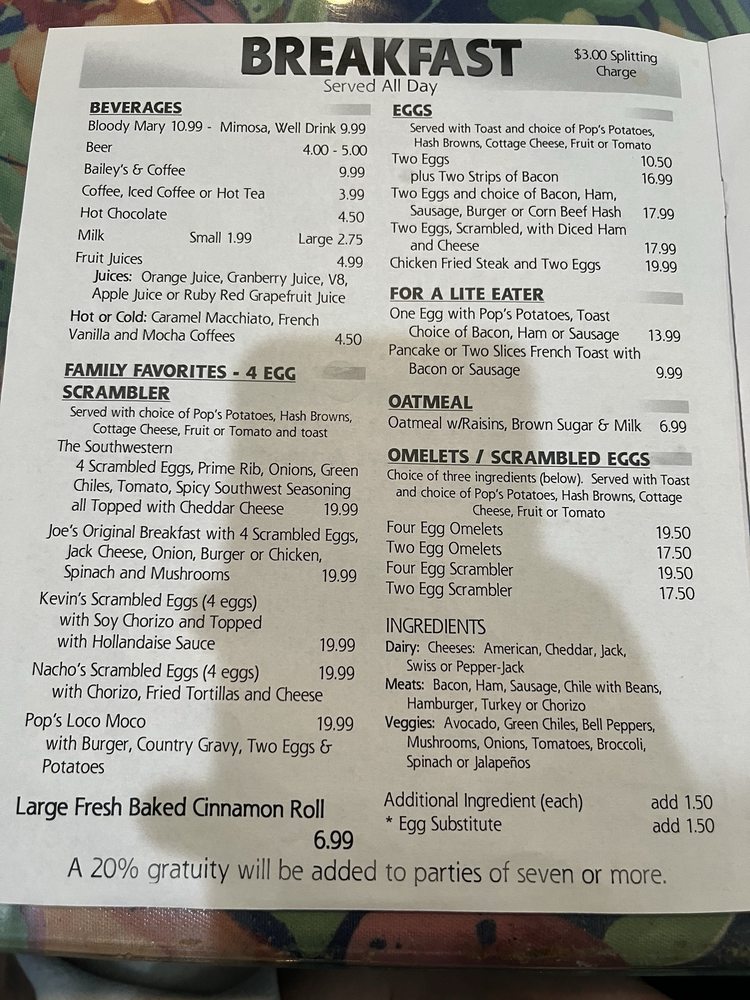 BREAKFAST
Served All Day

$3.00 Splitting Charge

BEVERAGES
Bloody Mary 10.99 - Mimosa, Well Drink 9.99
Beer 4.00 - 5.00
Bailey's & Coffee 9.99
Coffee, Iced Coffee or Hot Tea 3.99
Hot Chocolate 4.50
Milk Small 1.99 Large 2.75
Fruit Juices 4.99
Juices: Orange Juice, Cranberry Juice, V8, Apple Juice or Ruby Red Grapefruit Juice
Hot or Cold: Caramel Macchiato, French Vanilla and Mocha Coffees 4.50

FAMILY FAVORITES - 4 EGG SCRAMBLER
Served with choice of Pop's Potatoes, Hash Browns, Cottage Cheese, Fruit or Tomato and toast
The Southwestern
4 Scrambled Eggs, Prime Rib, Onions, Green Chiles, Tomato, Spicy Southwest Seasoning all Topped with Cheddar Cheese 19.99
Joe's Original Breakfast with 4 Scrambled Eggs, Jack Cheese, Onion, Burger or Chicken, Spinach and Mushrooms 19.99
Kevin's Scrambled Eggs (4 eggs) with Soy Chorizo and Topped with Hollandaise Sauce 19.99
Nacho's Scrambled Eggs (4 eggs) 19.99
with Chorizo, Fried Tortillas and Cheese
Pop's Loco Moco 19.99
with Burger, Country Gravy, Two Eggs & Potatoes

Large Fresh Baked Cinnamon Roll
6.99

EGGS
Served with Toast and choice of Pop's Potatoes, Hash Browns, Cottage Cheese, Fruit or Tomato
Two Eggs 10.50
plus Two Strips of Bacon 16.99
Two Eggs and choice of Bacon, Ham, Sausage, Burger or Corn Beef Hash 17.99
Two Eggs, Scrambled, with Diced Ham and Cheese 17.99
Chicken Fried Steak and Two Eggs 19.99

FOR A LITE EATER
One Egg with Pop's Potatoes, Toast Choice of Bacon, Ham or Sausage 13.99
Pancake or Two Slices French Toast with Bacon or Sausage 9.99

OATMEAL
Oatmeal w/Raisins, Brown Sugar & Milk 6.99

OMELETS / SCRAMBLED EGGS
Choice of three ingredients (below). Served with Toast and choice of Pop's Potatoes, Hash Browns, Cottage Cheese, Fruit or Tomato
Four Egg Omelets 19.50
Two Egg Omelets 17.50
Four Egg Scrambler 19.50
Two Egg Scrambler 17.50

INGREDIENTS
Dairy: Cheeses: American, Cheddar, Jack, Swiss or Pepper-Jack
Meats: Bacon, Ham, Sausage, Chile with Beans, Hamburger, Turkey or Chorizo
Veggies: Avocado, Green Chiles, Bell Peppers, Mushrooms, Onions, Tomatoes, Broccoli, Spinach or Jalapeños

Additional Ingredient (each) add 1.50
* Egg Substitute add 1.50

A 20% gratuity will be added to parties of seven or more.